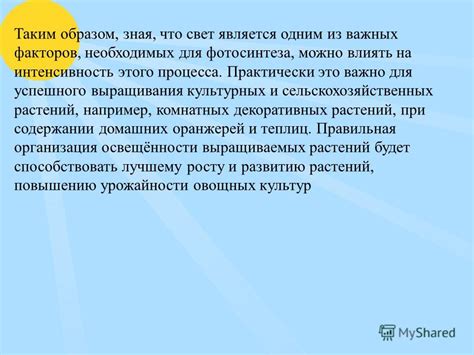 Таким образом, зная, что свет является одним из важных факторов, необходимых для фотосинтеза, можно влиять на интенсивность этого процесса. Практически это важно для успешного выращивания культурных и сельскохозяйственных растений, например, комнатных декоративных растений, при содержании домашних оранжерей и теплиц. Правильная организация освещённости выращиваемых растений будет способствовать лучшему росту и развитию растений, повышению урожайности овощных культур

MyShared